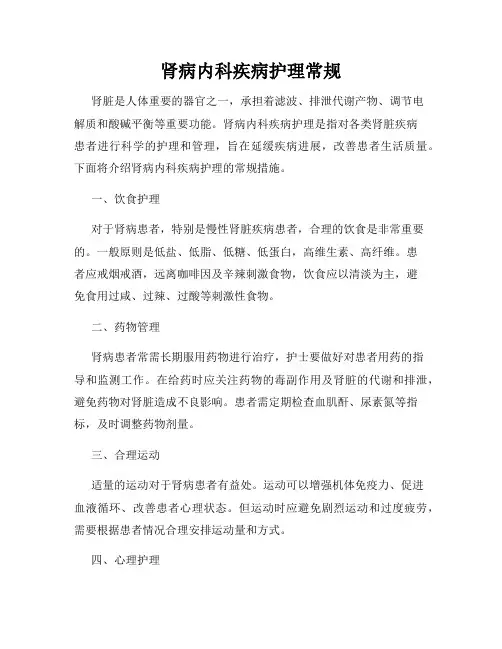 肾病内科疾病护理常规

肾脏是人体重要的器官之一，承担着滤波、排泄代谢产物、调节电解质和酸碱平衡等重要功能。肾病内科疾病护理是指对各类肾脏疾病患者进行科学的护理和管理，旨在延缓疾病进展，改善患者生活质量。下面将介绍肾病内科疾病护理的常规措施。

一、饮食护理

对于肾病患者，特别是慢性肾脏疾病患者，合理的饮食是非常重要的。一般原则是低盐、低脂、低糖、低蛋白，高维生素、高纤维。患者应戒烟戒酒，远离咖啡因及辛辣刺激食物，饮食应以清淡为主，避免食用过咸、过辣、过酸等刺激性食物。

二、药物管理

肾病患者常需长期服用药物进行治疗，护士要做好对患者用药的指导和监测工作。在给药时应关注药物的毒副作用及肾脏的代谢和排泄，避免药物对肾脏造成不良影响。患者需定期检查血肌酐、尿素氮等指标，及时调整药物剂量。

三、合理运动

适量的运动对于肾病患者有益处。运动可以增强机体免疫力、促进血液循环、改善患者心理状态。但运动时应避免剧烈运动和过度疲劳，需要根据患者情况合理安排运动量和方式。

四、心理护理